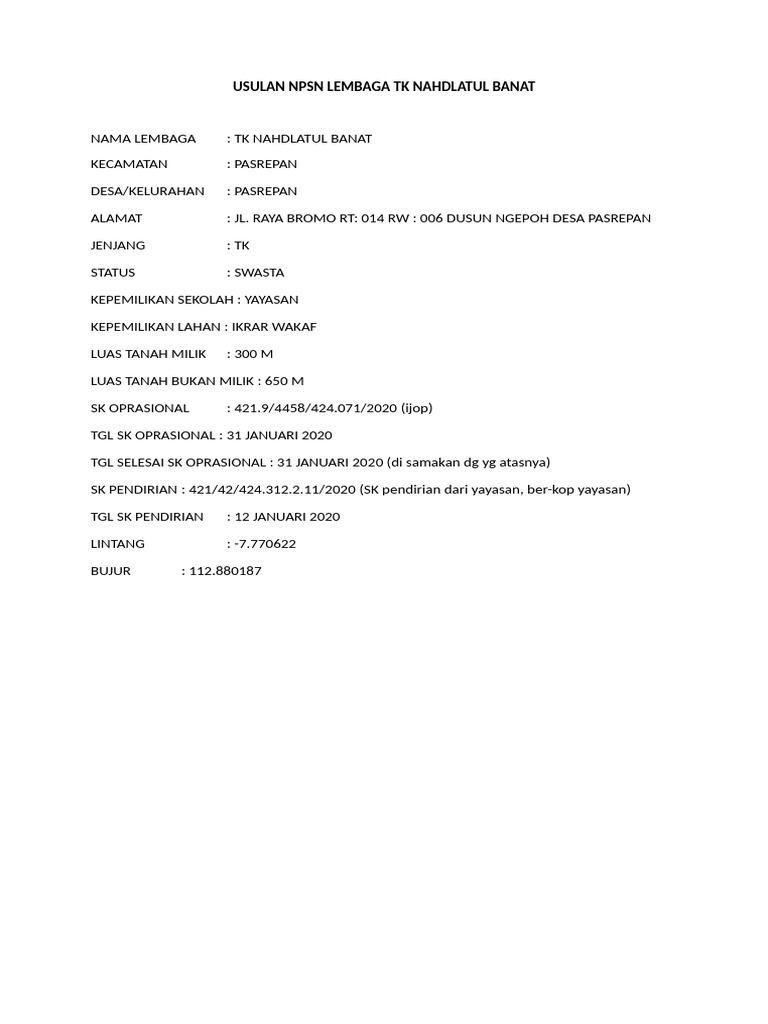 USULAN NPSN LEMBAGA TK NAHDLATUL BANAT

NAMA LEMBAGA : TK NAHDLATUL BANAT

KECAMATAN : PASREPAN

DESA/KELURAHAN : PASREPAN

ALAMAT : JL. RAYA BROMO RT: 014 RW : 006 DUSUN NGEPOH DESA PASREPAN

JENJANG : TK

STATUS : SWASTA

KEPEMILIKAN SEKOLAH : YAYASAN

KEPEMILIKAN LAHAN : IKRAR WAKAF

LUAS TANAH MILIK : 300 M

LUAS TANAH BUKAN MILIK : 650 M

SK OPRASIONAL : 421.9/4458/424.071/2020 (ijop)

TGL SK OPRASIONAL : 31 JANUARI 2020

TGL SELESAI SK OPRASIONAL : 31 JANUARI 2020 (di samakan dg yg atasnya)

SK PENDIRIAN : 421/42/424.312.2.11/2020 (SK pendirian dari yayasan, ber-kop yayasan)

TGL SK PENDIRIAN : 12 JANUARI 2020

LINTANG : -7.770622

BUJUR : 112.880187